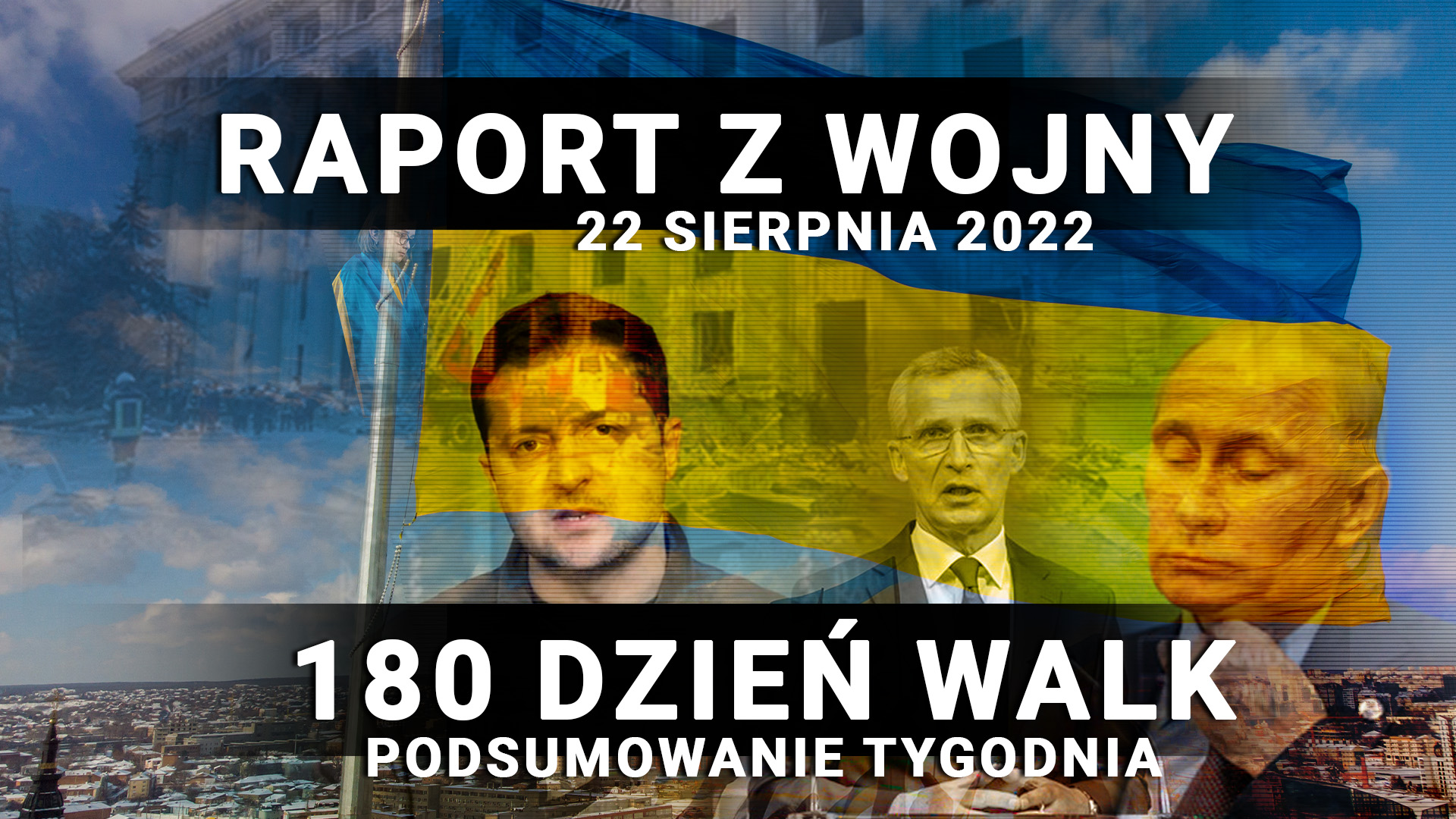 RAPORT Z WOJNY
22 SIERPNIA 2022

180 DZIEŃ WALK
PODSUMOWANIE TYGODNIA